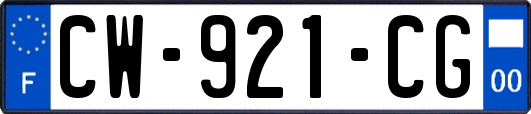 F
CW-921-CG
00